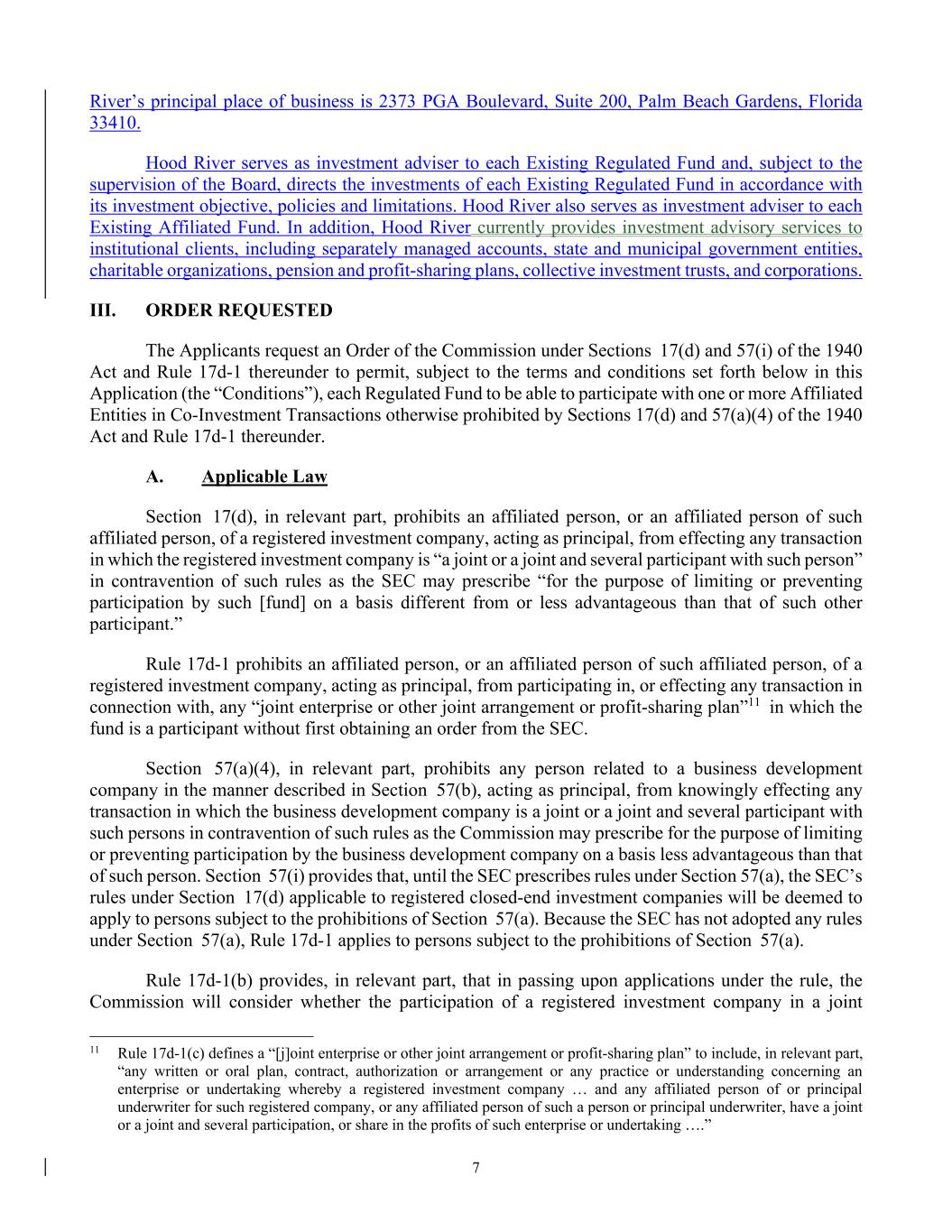 River's principal place of business is 2373 PGA Boulevard, Suite 200, Palm Beach Gardens, Florida 33410.

Hood River serves as investment adviser to each Existing Regulated Fund and, subject to the supervision of the Board, directs the investments of each Existing Regulated Fund in accordance with its investment objective, policies and limitations. Hood River also serves as investment adviser to each Existing Affiliated Fund. In addition, Hood River currently provides investment advisory services to institutional clients, including separately managed accounts, state and municipal government entities, charitable organizations, pension and profit-sharing plans, collective investment trusts, and corporations.

III. ORDER REQUESTED

The Applicants request an Order of the Commission under Sections 17(d) and 57(i) of the 1940 Act and Rule 17d-1 thereunder to permit, subject to the terms and conditions set forth below in this Application (the "Conditions"), each Regulated Fund to be able to participate with one or more Affiliated Entities in Co-Investment Transactions otherwise prohibited by Sections 17(d) and 57(a)(4) of the 1940 Act and Rule 17d-1 thereunder.

A. Applicable Law

Section 17(d), in relevant part, prohibits an affiliated person, or an affiliated person of such affiliated person, of a registered investment company, acting as principal, from effecting any transaction in which the registered investment company is "a joint or a joint and several participant with such person" in contravention of such rules as the SEC may prescribe "for the purpose of limiting or preventing participation by such [fund] on a basis different from or less advantageous than that of such other participant."

Rule 17d-1 prohibits an affiliated person, or an affiliated person of such affiliated person, of a registered investment company, acting as principal, from participating in, or effecting any transaction in connection with, any "joint enterprise or other joint arrangement or profit-sharing plan"$^{11}$ in which the fund is a participant without first obtaining an order from the SEC.

Section 57(a)(4), in relevant part, prohibits any person related to a business development company in the manner described in Section 57(b), acting as principal, from knowingly effecting any transaction in which the business development company is a joint or a joint and several participant with such persons in contravention of such rules as the Commission may prescribe for the purpose of limiting or preventing participation by the business development company on a basis less advantageous than that of such person. Section 57(i) provides that, until the SEC prescribes rules under Section 57(a), the SEC's rules under Section 17(d) applicable to registered closed-end investment companies will be deemed to apply to persons subject to the prohibitions of Section 57(a). Because the SEC has not adopted any rules under Section 57(a), Rule 17d-1 applies to persons subject to the prohibitions of Section 57(a).

Rule 17d-1(b) provides, in relevant part, that in passing upon applications under the rule, the Commission will consider whether the participation of a registered investment company in a joint

$^{11}$ Rule 17d-1(c) defines a "[j]oint enterprise or other joint arrangement or profit-sharing plan" to include, in relevant part, "any written or oral plan, contract, authorization or arrangement or any practice or understanding concerning an enterprise or undertaking whereby a registered investment company … and any affiliated person of or principal underwriter for such registered company, or any affiliated person of such a person or principal underwriter, have a joint or a joint and several participation, or share in the profits of such enterprise or undertaking …."

7